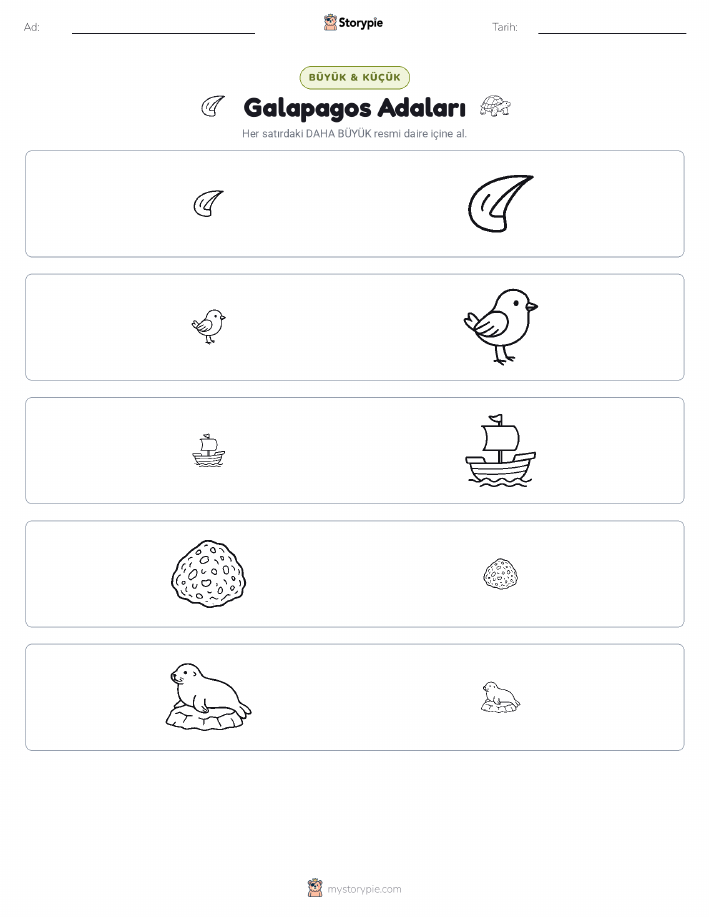 Ad: ____ Storypie Tarih: ____

BÜYÜK & KÜÇÜK

Galapagos Adaları

Her satırdaki DAHA BÜYÜK resmi daire içine al.

mystorypie.com